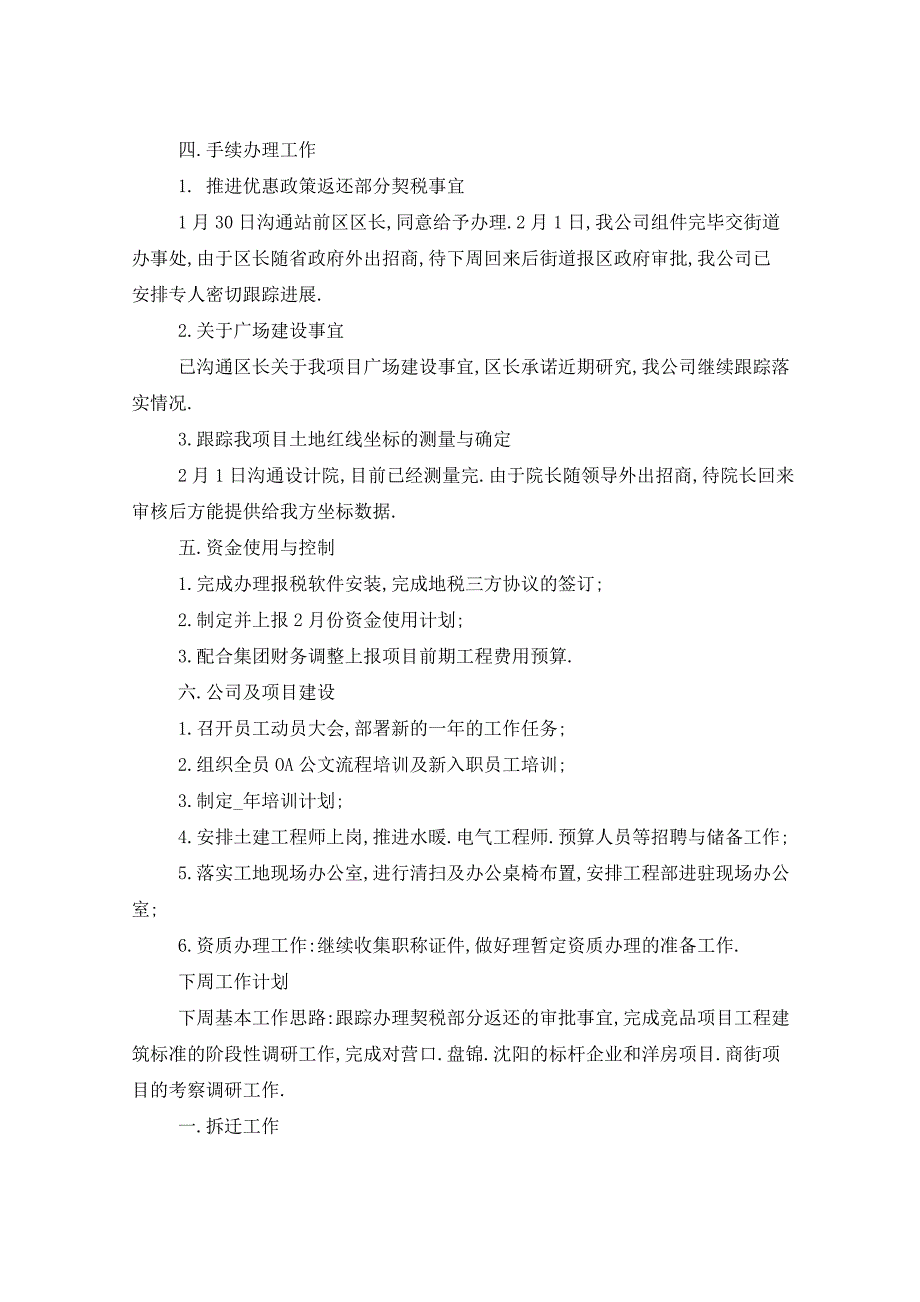 四.手续办理工作

1. 推进优惠政策返还部分契税事宜

1月30日沟通站前区区长,同意给予办理.2月1日,我公司组件完毕交街道办事处,由于区长随省政府外出招商,待下周回来后街道报区政府审批,我公司已安排专人密切跟踪进展.

2.关于广场建设事宜

已沟通区长关于我项目广场建设事宜,区长承诺近期研究,我公司继续跟踪落实情况.

3.跟踪我项目土地红线坐标的测量与确定

2月1日沟通设计院,目前已经测量完.由于院长随领导外出招商,待院长回来审核后方能提供给我方坐标数据.

五.资金使用与控制

1.完成办理报税软件安装,完成地税三方协议的签订;

2.制定并上报2月份资金使用计划;

3.配合集团财务调整上报项目前期工程费用预算.

六.公司及项目建设

1.召开员工动员大会,部署新的一年的工作任务;

2.组织全员OA公文流程培训及新入职员工培训;

3.制定_年培训计划;

4.安排土建工程师上岗,推进水暖.电气工程师.预算人员等招聘与储备工作;

5.落实工地现场办公室,进行清扫及办公桌椅布置,安排工程部进驻现场办公室;

6.资质办理工作:继续收集职称证件,做好理暂定资质办理的准备工作.

下周工作计划

下周基本工作思路:跟踪办理契税部分返还的审批事宜,完成竞品项目工程建筑标准的阶段性调研工作,完成对营口.盘锦.沈阳的标杆企业和洋房项目.商街项目的考察调研工作.

一.拆迁工作